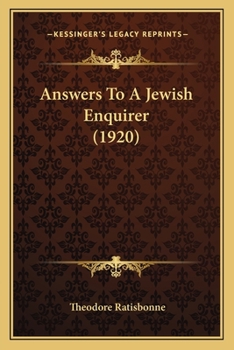 —KESSINGER'S LEGACY REPRINTS—

Answers To A Jewish Enquirer (1920)

Theodore Ratisbonne